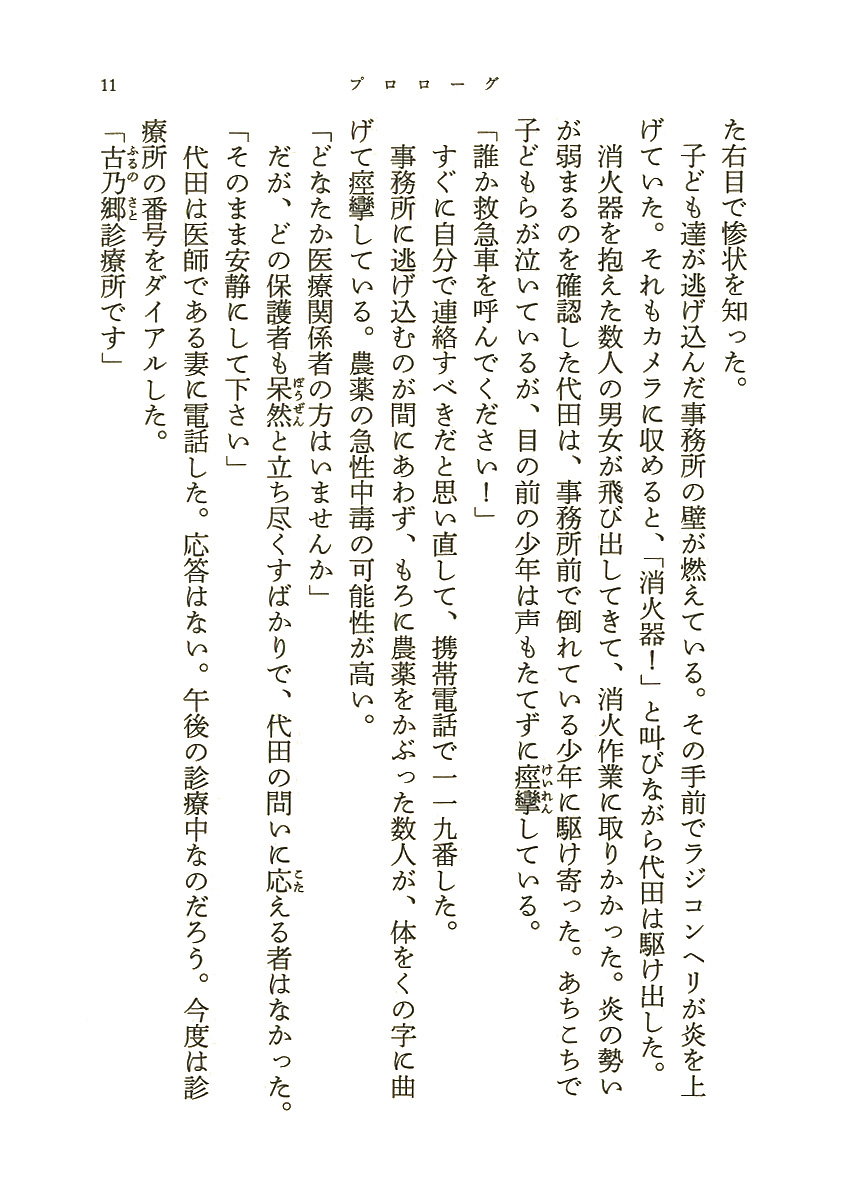 11　プロローグ

た右目で惨状を知った。
子ども達が逃げ込んだ事務所の壁が燃えている。その手前でラジコンヘリが炎を上げていた。それもカメラに収めると、「消火器！」と叫びながら代田は駆け出した。
消火器を抱えた数人の男女が飛び出してきて、消火作業に取りかかった。炎の勢いが弱まるのを確認した代田は、事務所前で倒れている少年に駆け寄った。あちこちで子どもらが泣いているが、目の前の少年は声もたてずに痙攣（けいれん）している。
「誰か救急車を呼んでください！」
すぐに自分で連絡すべきだと思い直して、携帯電話で一一九番した。
事務所に逃げ込むのが間にあわず、もろに農薬をかぶった数人が、体をくの字に曲げて痙攣している。農薬の急性中毒の可能性が高い。
「どなたか医療関係者の方はいませんか」
だが、どの保護者も呆然（ぼうぜん）と立ち尽くすばかりで、代田の問いに応（こた）える者はなかった。
「そのまま安静にして下さい」
代田は医師である妻に電話した。応答はない。午後の診療中なのだろう。今度は診療所の番号をダイアルした。
「古乃郷（ふるのさと）診療所です」